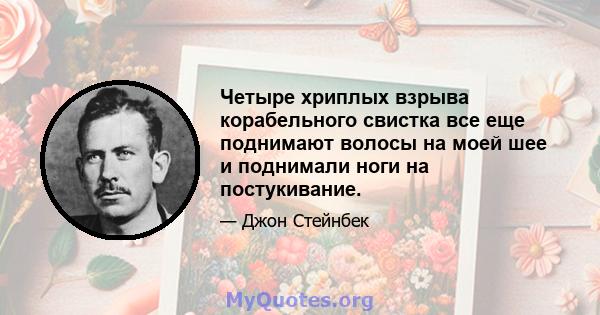 Четыре хриплых взрыва корабельного свистка все еще поднимают волосы на моей шее и поднимали ноги на постукивание.

— Джон Стейнбек

MyQuotes.org